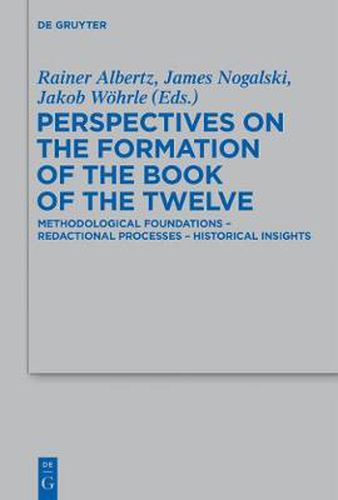 DE GRUYTER

Rainer Albertz, James Nogalski, Jakob Wöhrle (Eds.)

PERSPECTIVES ON THE FORMATION OF THE BOOK OF THE TWELVE

METHODOLOGICAL FOUNDATIONS – REDACTIONAL PROCESSES – HISTORICAL INSIGHTS

DE
G